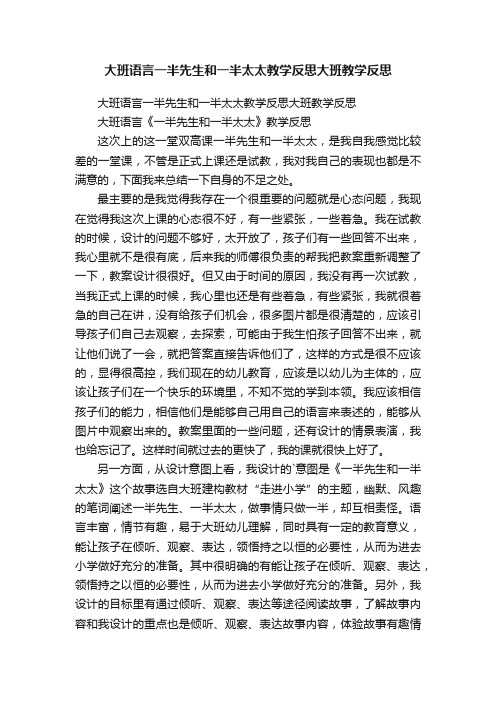 大班语言一半先生和一半太太教学反思大班教学反思

大班语言一半先生和一半太太教学反思大班教学反思

大班语言《一半先生和一半太太》教学反思

这次上的这一堂双高课一半先生和一半太太，是我自我感觉比较差的一堂课，不管是正式上课还是试教，我对我自己的表现也都是不满意的，下面我来总结一下自身的不足之处。

最主要的是我觉得我存在一个很重要的问题就是心态问题，我现在觉得我这次上课的心态很不好，有一些紧张，一些着急。我在试教的时候，设计的问题不够好，太开放了，孩子们有一些回答不出来，我心里就不是很有底，后来我的师傅很负责的帮我把教案重新调整了一下，教案设计很很好。但又由于时间的原因，我没有再一次试教，当我正式上课的时候，我心里也还是有些着急，有些紧张，我就很着急的自己在讲，没有给孩子们机会，很多图片都是很清楚的，应该引导孩子们自己去观察，去探索，可能由于我生怕孩子回答不出来，就让他们说了一会，就把答案直接告诉他们了，这样的方式是很不应该的，显得很高控，我们现在的幼儿教育，应该是以幼儿为主体的，应该让孩子们在一个快乐的环境里，不知不觉的学到本领。我应该相信孩子们的能力，相信他们是能够自己用自己的语言来表述的，能够从图片中观察出来的。教案里面的一些问题，还有设计的情景表演，我也给忘记了。这样时间就过去的更快了，我的课就很快上好了。

另一方面，从设计意图上看，我设计的`意图是《一半先生和一半太太》这个故事选自大班建构教材“走进小学”的主题，幽默、风趣的笔词阐述一半先生、一半太太，做事情只做一半，却互相责怪。语言丰富，情节有趣，易于大班幼儿理解，同时具有一定的教育意义，能让孩子在倾听、观察、表达，领悟持之以恒的必要性，从而为进去小学做好充分的准备。其中很明确的有能让孩子在倾听、观察、表达，领悟持之以恒的必要性，从而为进去小学做好充分的准备。另外，我设计的目标里有通过倾听、观察、表达等途径阅读故事，了解故事内容和我设计的重点也是倾听、观察、表达故事内容，体验故事有趣情